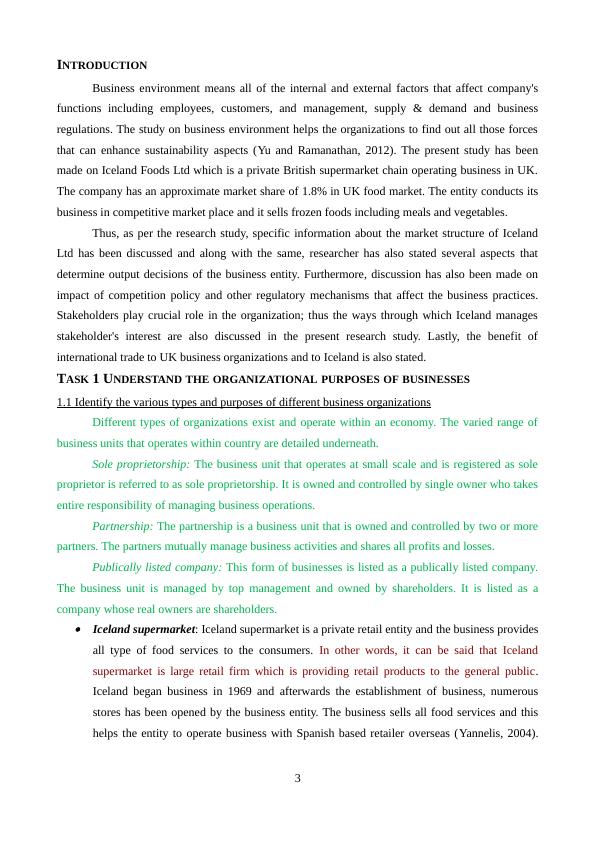 INTRODUCTION

Business environment means all of the internal and external factors that affect company's functions including employees, customers, and management, supply & demand and business regulations. The study on business environment helps the organizations to find out all those forces that can enhance sustainability aspects (Yu and Ramanathan, 2012). The present study has been made on Iceland Foods Ltd which is a private British supermarket chain operating business in UK. The company has an approximate market share of 1.8% in UK food market. The entity conducts its business in competitive market place and it sells frozen foods including meals and vegetables.

Thus, as per the research study, specific information about the market structure of Iceland Ltd has been discussed and along with the same, researcher has also stated several aspects that determine output decisions of the business entity. Furthermore, discussion has also been made on impact of competition policy and other regulatory mechanisms that affect the business practices. Stakeholders play crucial role in the organization; thus the ways through which Iceland manages stakeholder's interest are also discussed in the present research study. Lastly, the benefit of international trade to UK business organizations and to Iceland is also stated.

TASK 1 UNDERSTAND THE ORGANIZATIONAL PURPOSES OF BUSINESSES

1.1 Identify the various types and purposes of different business organizations

Different types of organizations exist and operate within an economy. The varied range of business units that operates within country are detailed underneath.

Sole proprietorship: The business unit that operates at small scale and is registered as sole proprietor is referred to as sole proprietorship. It is owned and controlled by single owner who takes entire responsibility of managing business operations.

Partnership: The partnership is a business unit that is owned and controlled by two or more partners. The partners mutually manage business activities and shares all profits and losses.

Publically listed company: This form of businesses is listed as a publically listed company. The business unit is managed by top management and owned by shareholders. It is listed as a company whose real owners are shareholders.

• Iceland supermarket: Iceland supermarket is a private retail entity and the business provides all type of food services to the consumers. In other words, it can be said that Iceland supermarket is large retail firm which is providing retail products to the general public. Iceland began business in 1969 and afterwards the establishment of business, numerous stores has been opened by the business entity. The business sells all food services and this helps the entity to operate business with Spanish based retailer overseas (Yannelis, 2004).

3